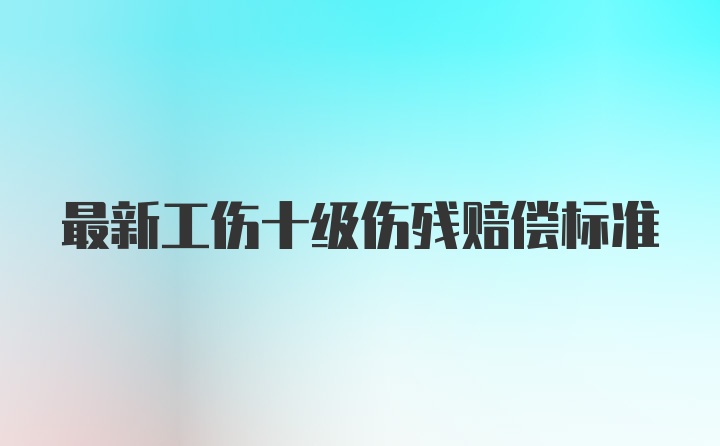 最新工伤十级伤残赔偿标准